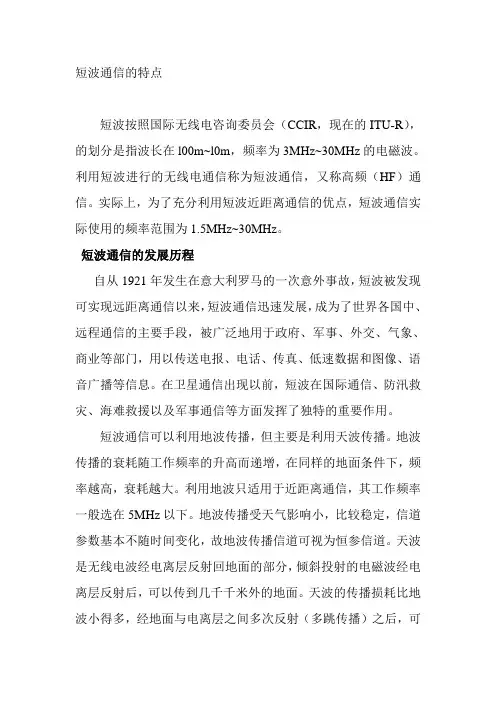 短波通信的特点

短波按照国际无线电咨询委员会（CCIR，现在的 ITU-R），的划分是指波长在 100m~10m，频率为 3MHz~30MHz 的电磁波。利用短波进行的无线电通信称为短波通信，又称高频（HF）通信。实际上，为了充分利用短波近距离通信的优点，短波通信实际使用的频率范围为 1.5MHz~30MHz。

短波通信的发展历程

自从 1921 年发生在意大利罗马的一次意外事故，短波被发现可实现远距离通信以来，短波通信迅速发展，成为了世界各国中、远程通信的主要手段，被广泛地用于政府、军事、外交、气象、商业等部门，用以传送电报、电话、传真、低速数据和图像、语音广播等信息。在卫星通信出现以前，短波在国际通信、防汛救灾、海难救援以及军事通信等方面发挥了独特的重要作用。

短波通信可以利用地波传播，但主要是利用天波传播。地波传播的衰耗随工作频率的升高而递增，在同样的地面条件下，频率越高，衰耗越大。利用地波只适用于近距离通信，其工作频率一般选在 5MHz 以下。地波传播受天气影响小，比较稳定，信道参数基本不随时间变化，故地波传播信道可视为恒参信道。天波是无线电波经电离层反射回地面的部分，倾斜投射的电磁波经电离层反射后，可以传到几千千米外的地面。天波的传播损耗比地波小得多，经地面与电离层之间多次反射（多跳传播）之后，可